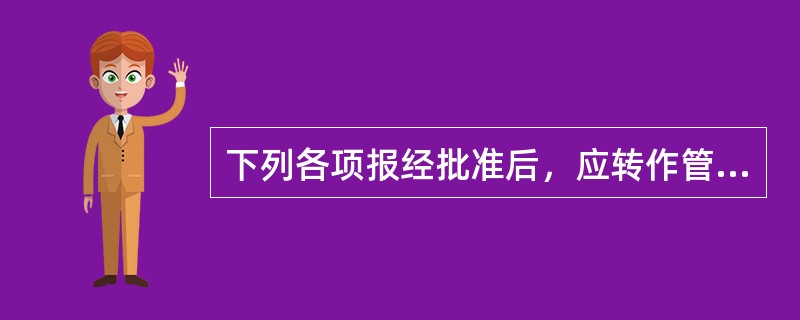 下列各项报经批准后，应转作管...